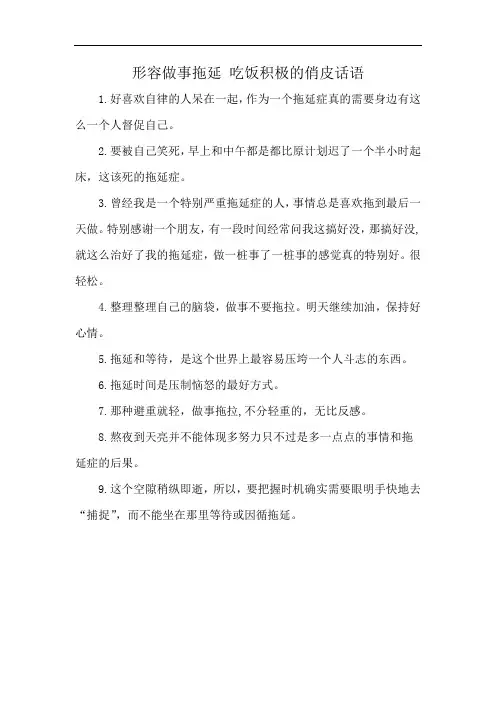 形容做事拖延 吃饭积极的俏皮话语

1.好喜欢自律的人呆在一起，作为一个拖延症真的需要身边有这么一个人督促自己。

2.要被自己笑死，早上和中午都是都比原计划迟了一个半小时起床，这该死的拖延症。

3.曾经我是一个特别严重拖延症的人，事情总是喜欢拖到最后一天做。特别感谢一个朋友，有一段时间经常问我这搞好没，那搞好没，就这么治好了我的拖延症，做一桩事了一桩事的感觉真的特别好。很轻松。

4.整理整理自己的脑袋，做事不要拖拉。明天继续加油，保持好心情。

5.拖延和等待，是这个世界上最容易压垮一个人斗志的东西。

6.拖延时间是压制恼怒的最好方式。

7.那种避重就轻，做事拖拉，不分轻重的，无比反感。

8.熬夜到天亮并不能体现多努力只不过是多一点点的事情和拖延症的后果。

9.这个空隙稍纵即逝，所以，要把握时机确实需要眼明手快地去“捕捉”，而不能坐在那里等待或因循拖延。